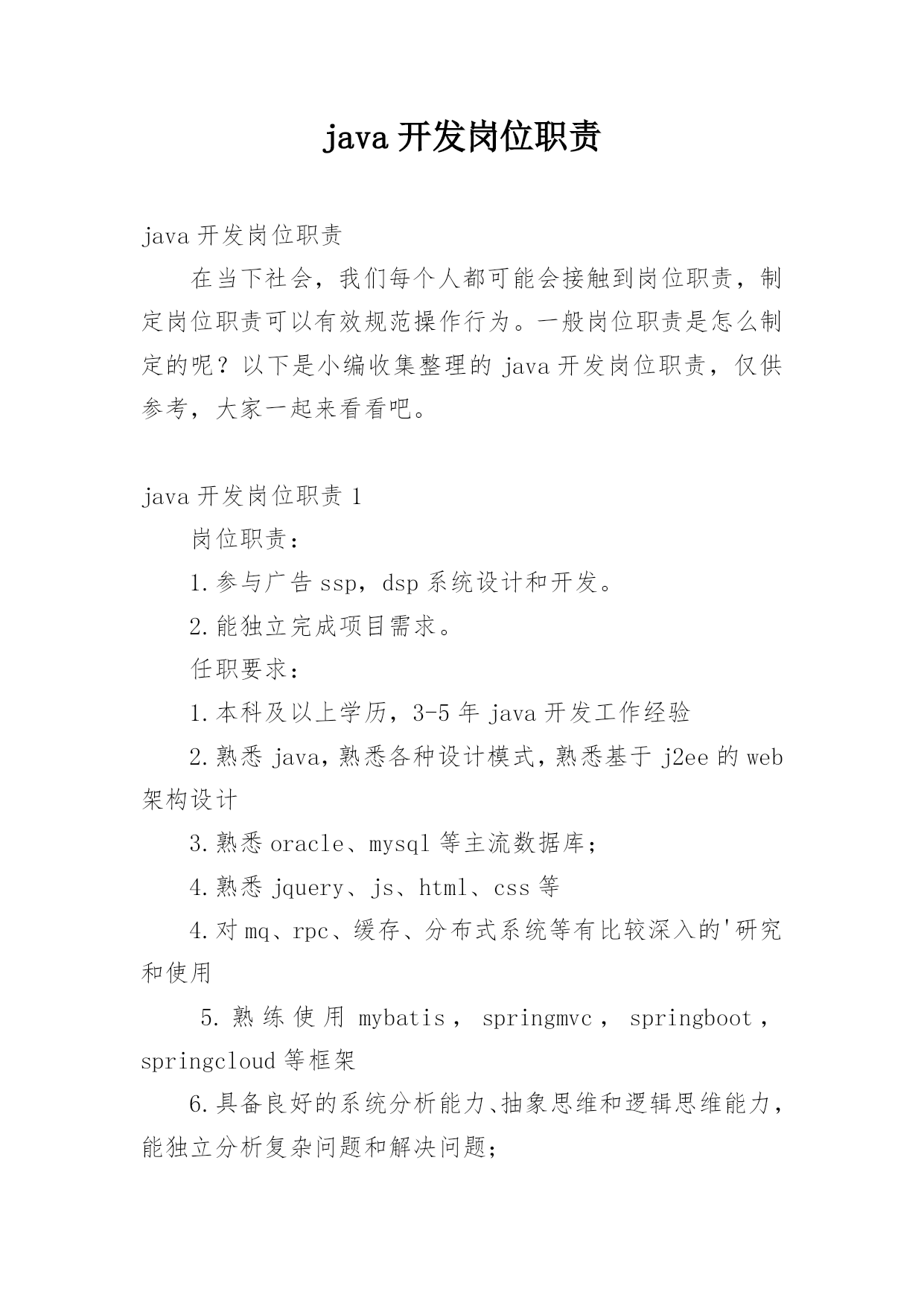 java 开发岗位职责

java 开发岗位职责

在当下社会，我们每个人都可能会接触到岗位职责，制定岗位职责可以有效规范操作行为。一般岗位职责是怎么制定的呢？以下是小编收集整理的 java 开发岗位职责，仅供参考，大家一起来看看吧。

java 开发岗位职责 1

岗位职责：

1.参与广告 ssp，dsp 系统设计和开发。

2.能独立完成项目需求。

任职要求：

1.本科及以上学历，3-5 年 java 开发工作经验

2.熟悉 java，熟悉各种设计模式，熟悉基于 j2ee 的 web 架构设计

3.熟悉 oracle、mysql 等主流数据库；

4.熟悉 jquery、js、html、css 等

4.对 mq、rpc、缓存、分布式系统等有比较深入的'研究和使用

5.熟练使用 mybatis，springmvc，springboot，springcloud 等框架

6.具备良好的系统分析能力、抽象思维和逻辑思维能力，能独立分析复杂问题和解决问题；